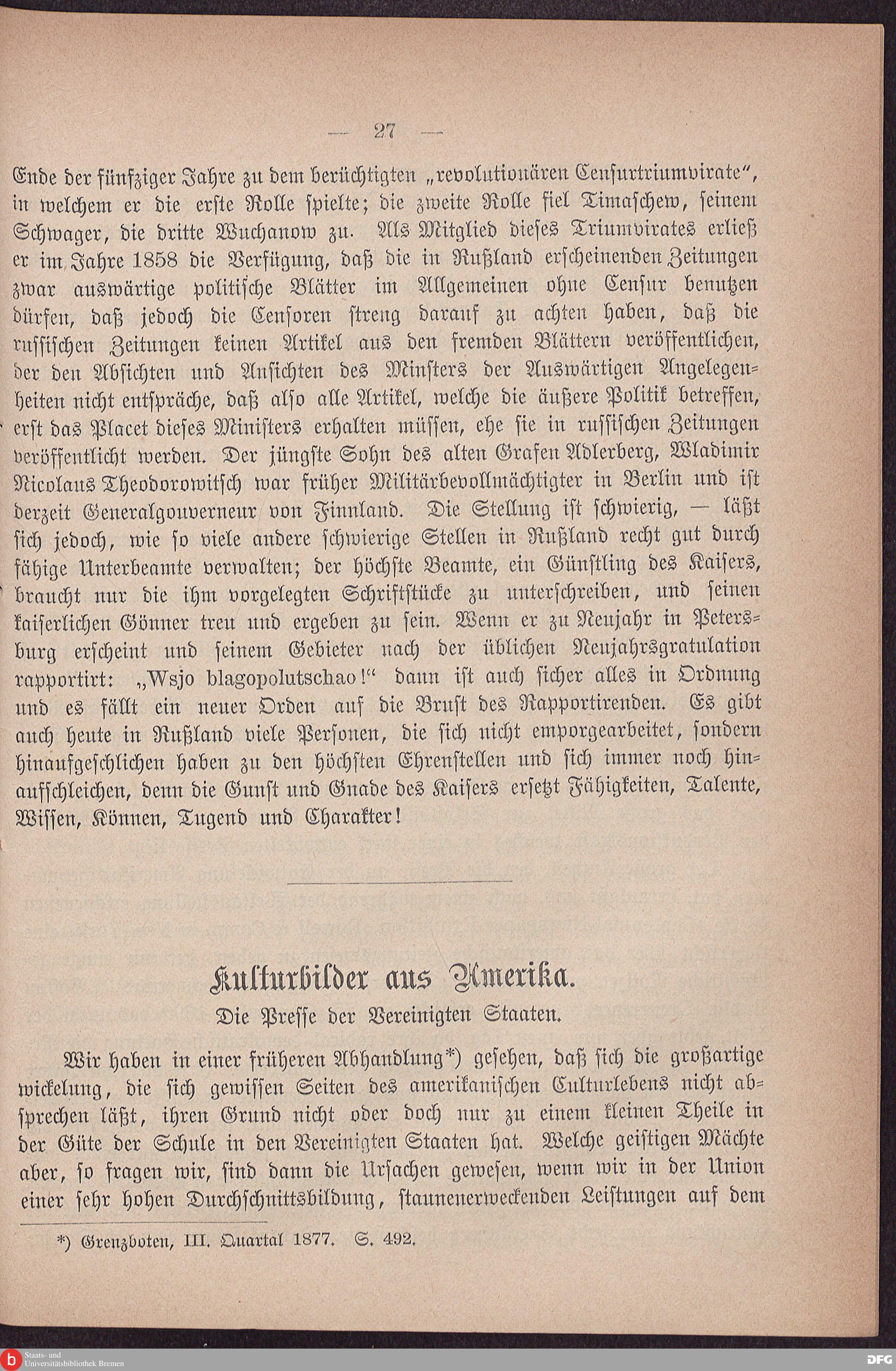 — 27 —

Ende der fünfziger Jahre zu dem berüchtigten „revolutionären Censurtriumvirate“, in welchem er die erste Rolle spielte; die zweite Rolle fiel Timaschew, seinem Schwager, die dritte Wuchanow zu. Als Mitglied dieses Triumvirates erließ er im Jahre 1858 die Verfügung, daß die in Rußland erscheinenden Zeitungen zwar auswärtige politische Blätter im Allgemeinen ohne Censur benutzen dürfen, daß jedoch die Censoren streng darauf zu achten haben, daß die russischen Zeitungen keinen Artikel aus den fremden Blättern veröffentlichen, der den Absichten und Ansichten des Minsters der Auswärtigen Angelegenheiten nicht entspräche, daß also alle Artikel, welche die äußere Politik betreffen, erst das Placet dieses Ministers erhalten müssen, ehe sie in russischen Zeitungen veröffentlicht werden. Der jüngste Sohn des alten Grafen Adlerberg, Wladimir Nicolaus Theodorowitsch war früher Militärbevollmächtigter in Berlin und ist derzeit Generalgouverneur von Finnland. Die Stellung ist schwierig, — läßt sich jedoch, wie so viele andere schwierige Stellen in Rußland recht gut durch fähige Unterbeamte verwalten; der höchste Beamte, ein Günstling des Kaisers, braucht nur die ihm vorgelegten Schriftstücke zu unterschreiben, und seinen kaiserlichen Gönner treu und ergeben zu sein. Wenn er zu Neujahr in Petersburg erscheint und seinem Gebieter nach der üblichen Neujahrsgratulation rapportirt: „Wsjo blagopolutschao!“ dann ist auch sicher alles in Ordnung und es fällt ein neuer Orden auf die Brust des Rapportirenden. Es gibt auch heute in Rußland viele Personen, die sich nicht emporgearbeitet, sondern hinaufgeschlichen haben zu den höchsten Ehrenstellen und sich immer noch hinaufschleichen, denn die Gunst und Gnade des Kaisers ersetzt Fähigkeiten, Talente, Wissen, Können, Tugend und Charakter!

Kulturbilder aus Amerika.

Die Presse der Vereinigten Staaten.

Wir haben in einer früheren Abhandlung*) gesehen, daß sich die großartige wickelung, die sich gewissen Seiten des amerikanischen Culturlebens nicht absprechen läßt, ihren Grund nicht oder doch nur zu einem kleinen Theile in der Güte der Schule in den Vereinigten Staaten hat. Welche geistigen Mächte aber, so fragen wir, sind dann die Ursachen gewesen, wenn wir in der Union einer sehr hohen Durchschnittsbildung, staunenerweckenden Leistungen auf dem

*) Grenzboten, III. Quartal 1877. S. 492.

Staats- und Universitätsbibliothek Bremen

DFG